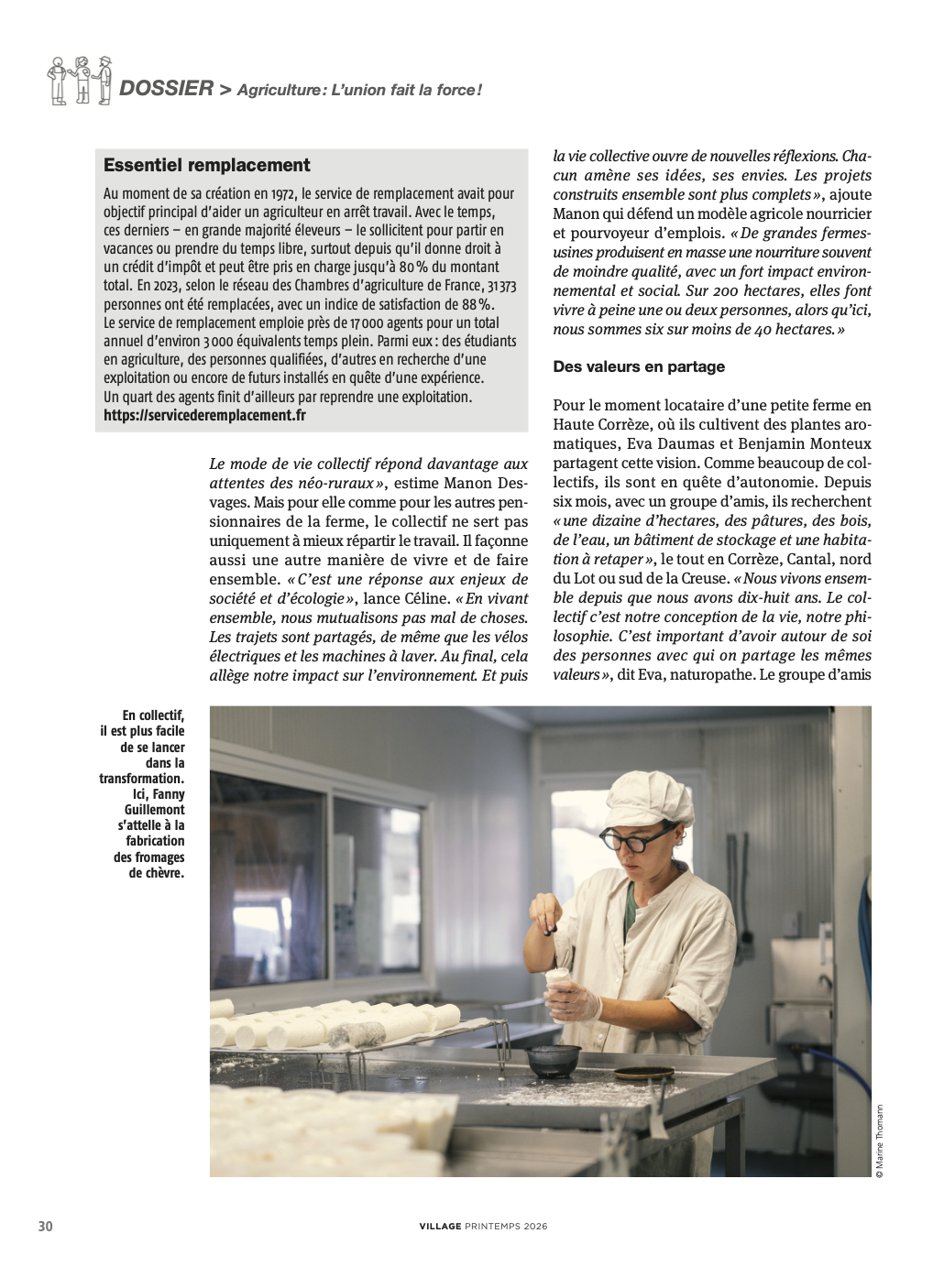 DOSSIER > Agriculture : L'union fait la force !

Essentiel remplacement

Au moment de sa création en 1972, le service de remplacement avait pour objectif principal d'aider un agriculteur en arrêt travail. Avec le temps, ces derniers – en grande majorité éleveurs – le sollicitent pour partir en vacances ou prendre du temps libre, surtout depuis qu'il donne droit à un crédit d'impôt et peut être pris en charge jusqu'à 80 % du montant total. En 2023, selon le réseau des Chambres d'agriculture de France, 31 373 personnes ont été remplacées, avec un indice de satisfaction de 88 %. Le service de remplacement emploie près de 17 000 agents pour un total annuel d'environ 3 000 équivalents temps plein. Parmi eux : des étudiants en agriculture, des personnes qualifiées, d'autres en recherche d'une exploitation ou encore de futurs installés en quête d'une expérience. Un quart des agents finit d'ailleurs par reprendre une exploitation.
https://servicederemplacement.fr

Le mode de vie collectif répond davantage aux attentes des néo-ruraux », estime Manon Desvages. Mais pour elle comme pour les autres pensionnaires de la ferme, le collectif ne sert pas uniquement à mieux répartir le travail. Il façonne aussi une autre manière de vivre et de faire ensemble. « C'est une réponse aux enjeux de société et d'écologie », lance Céline. « En vivant ensemble, nous mutualisons pas mal de choses. Les trajets sont partagés, de même que les vélos électriques et les machines à laver. Au final, cela allège notre impact sur l'environnement. Et puis la vie collective ouvre de nouvelles réflexions. Chacun amène ses idées, ses envies. Les projets construits ensemble sont plus complets », ajoute Manon qui défend un modèle agricole nourricier et pourvoyeur d'emplois. « De grandes fermes-usines produisent en masse une nourriture souvent de moindre qualité, avec un fort impact environnemental et social. Sur 200 hectares, elles font vivre à peine une ou deux personnes, alors qu'ici, nous sommes six sur moins de 40 hectares. »

Des valeurs en partage

Pour le moment locataire d'une petite ferme en Haute Corrèze, où ils cultivent des plantes aromatiques, Eva Daumas et Benjamin Monteux partagent cette vision. Comme beaucoup de collectifs, ils sont en quête d'autonomie. Depuis six mois, avec un groupe d'amis, ils recherchent « une dizaine d'hectares, des pâtures, des bois, de l'eau, un bâtiment de stockage et une habitation à retaper », le tout en Corrèze, Cantal, nord du Lot ou sud de la Creuse. « Nous vivons ensemble depuis que nous avons dix-huit ans. Le collectif c'est notre conception de la vie, notre philosophie. C'est important d'avoir autour de soi des personnes avec qui on partage les mêmes valeurs », dit Eva, naturopathe. Le groupe d'amis

En collectif, il est plus facile de se lancer dans la transformation. Ici, Fanny Guillemont s'attelle à la fabrication des fromages de chèvre.

© Marine Thomann

30

VILLAGE PRINTEMPS 2026